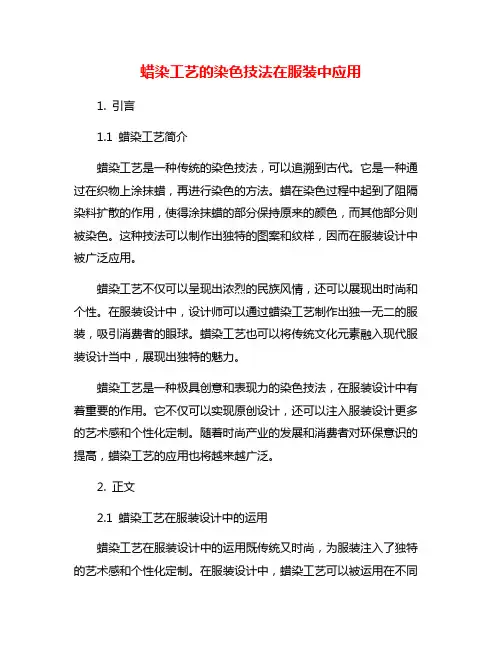 蜡染工艺的染色技法在服装中应用

1. 引言

1.1 蜡染工艺简介

蜡染工艺是一种传统的染色技法，可以追溯到古代。它是一种通过在织物上涂抹蜡，再进行染色的方法。蜡在染色过程中起到了阻隔染料扩散的作用，使得涂抹蜡的部分保持原来的颜色，而其他部分则被染色。这种技法可以制作出独特的图案和纹样，因而在服装设计中被广泛应用。

蜡染工艺不仅可以呈现出浓烈的民族风情，还可以展现出时尚和个性。在服装设计中，设计师可以通过蜡染工艺制作出独一无二的服装，吸引消费者的眼球。蜡染工艺也可以将传统文化元素融入现代服装设计当中，展现出独特的魅力。

蜡染工艺是一种极具创意和表现力的染色技法，在服装设计中有着重要的作用。它不仅可以实现原创设计，还可以注入服装设计更多的艺术感和个性化定制。随着时尚产业的发展和消费者对环保意识的提高，蜡染工艺的应用也将越来越广泛。

2. 正文

2.1 蜡染工艺在服装设计中的运用

蜡染工艺在服装设计中的运用既传统又时尚，为服装注入了独特的艺术感和个性化定制。在服装设计中，蜡染工艺可以被运用在不同